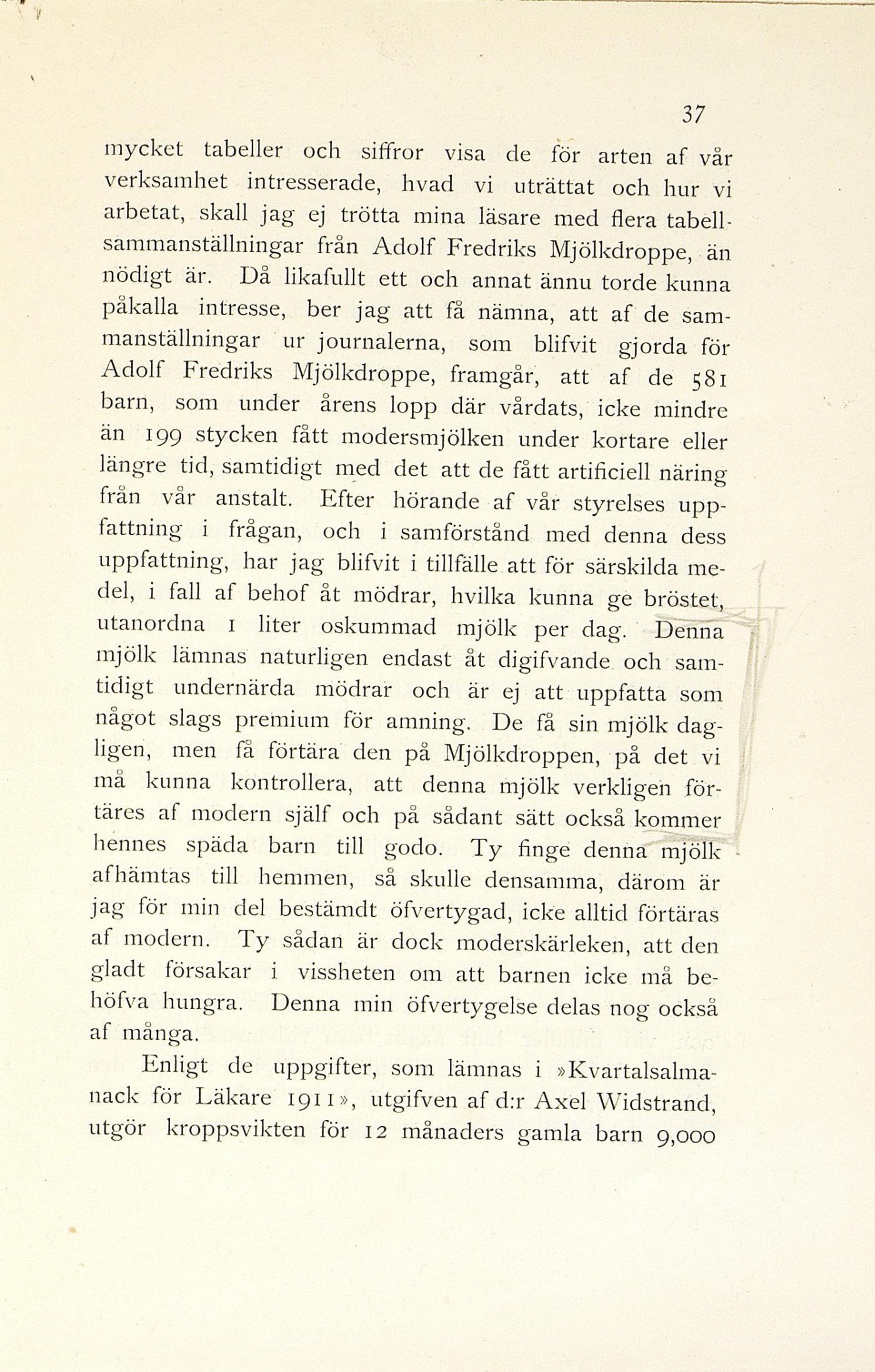 37

mycket tabeller och siffror visa de för arten af vår verksamhet intresserade, hvad vi uträttat och hur vi arbetat, skall jag ej trötta mina läsare med flera tabellsammanställningar från Adolf Fredriks Mjölkdroppe, än nödigt är. Då likafullt ett och annat ännu torde kunna påkalla intresse, ber jag att få nämna, att af de sammanställningar ur journalerna, som blifvit gjorda för Adolf Fredriks Mjölkdroppe, framgår, att af de 581 barn, som under årens lopp där vårdats, icke mindre än 199 stycken fått modersmjölken under kortare eller längre tid, samtidigt med det att de fått artificiell näring från vår anstalt. Efter hörande af vår styrelses uppfattning i frågan, och i samförstånd med denna dess uppfattning, har jag blifvit i tillfälle att för särskilda medel, i fall af behof åt mödrar, hvilka kunna ge bröstet, utanordna 1 liter oskummad mjölk per dag. Denna mjölk lämnas naturligen endast åt digifvande och samtidigt undernärda mödrar och är ej att uppfatta som något slags premium för amning. De få sin mjölk dagligen, men få förtära den på Mjölkdroppen, på det vi må kunna kontrollera, att denna mjölk verkligen förtäres af modern själf och på sådant sätt också kommer hennes späda barn till godo. Ty finge denna mjölk afhämtas till hemmen, så skulle densamma, därom är jag för min del bestämdt öfvertygad, icke alltid förtäras af modern. Ty sådan är dock moderskärleken, att den gladt försakar i vissheten om att barnen icke må behöfva hungra. Denna min öfvertygelse delas nog också af många.

Enligt de uppgifter, som lämnas i »Kvartalsalmanack för Läkare 1911», utgifven af d:r Axel Widstrand, utgör kroppsvikten för 12 månaders gamla barn 9,000